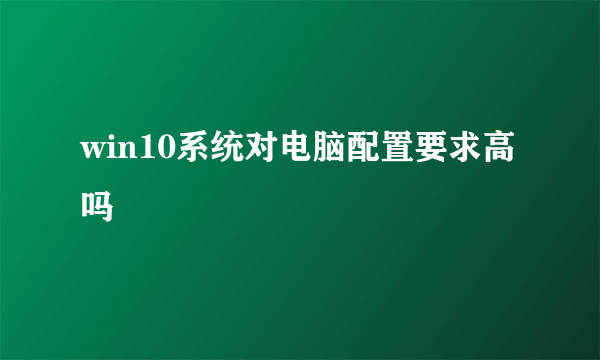 win10系统对电脑配置要求高吗